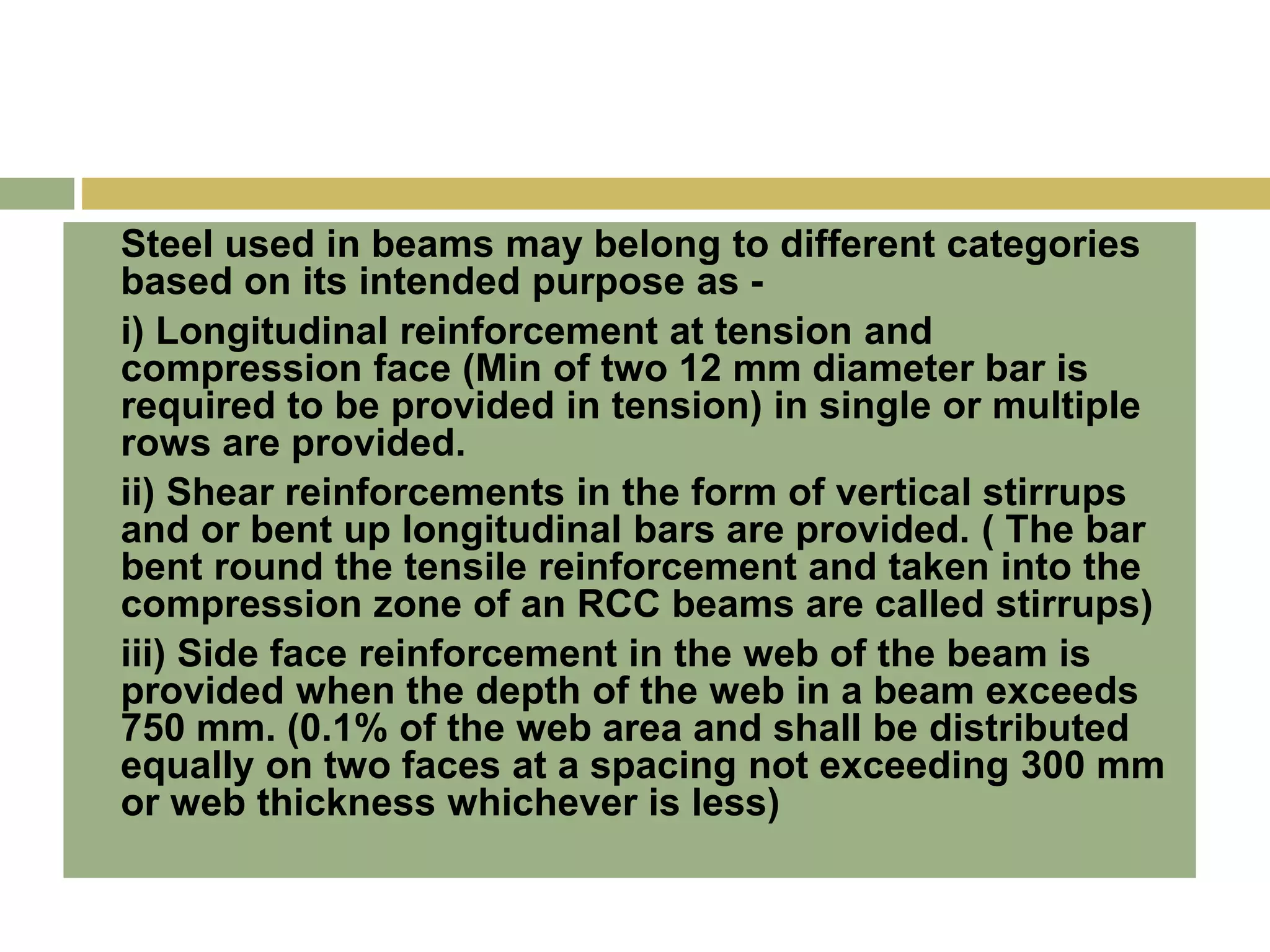 Steel used in beams may belong to different categories based on its intended purpose as -

i) Longitudinal reinforcement at tension and compression face (Min of two 12 mm diameter bar is required to be provided in tension) in single or multiple rows are provided.

ii) Shear reinforcements in the form of vertical stirrups and or bent up longitudinal bars are provided. ( The bar bent round the tensile reinforcement and taken into the compression zone of an RCC beams are called stirrups)

iii) Side face reinforcement in the web of the beam is provided when the depth of the web in a beam exceeds 750 mm. (0.1% of the web area and shall be distributed equally on two faces at a spacing not exceeding 300 mm or web thickness whichever is less)